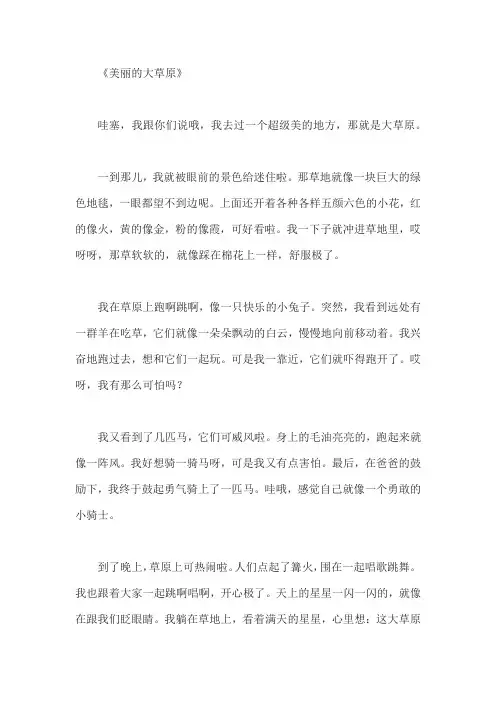 《美丽的大草原》

哇塞，我跟你们说哦，我去过一个超级美的地方，那就是大草原。

一到那儿，我就被眼前的景色给迷住啦。那草地就像一块巨大的绿色地毯，一眼都望不到边呢。上面还开着各种各样五颜六色的小花，红的像火，黄的像金，粉的像霞，可好看啦。我一下子就冲进草地里，哎呀呀，那草软软的，就像踩在棉花上一样，舒服极了。

我在草原上跑啊跳啊，像一只快乐的小兔子。突然，我看到远处有一群羊在吃草，它们就像一朵朵飘动的白云，慢慢地向前移动着。我兴奋地跑过去，想和它们一起玩。可是我一靠近，它们就吓得跑开了。哎呀，我有那么可怕吗？

我又看到了几匹马，它们可威风啦。身上的毛油亮亮的，跑起来就像一阵风。我好想骑一骑马呀，可是我又有点害怕。最后，在爸爸的鼓励下，我终于鼓起勇气骑上了一匹马。哇哦，感觉自己就像一个勇敢的小骑士。

到了晚上，草原上可热闹啦。人们点起了篝火，围在一起唱歌跳舞。我也跟着大家一起跳啊唱啊，开心极了。天上的星星一闪一闪的，就像在跟我们眨眼睛。我躺在草地上，看着满天的星星，心里想：这大草原